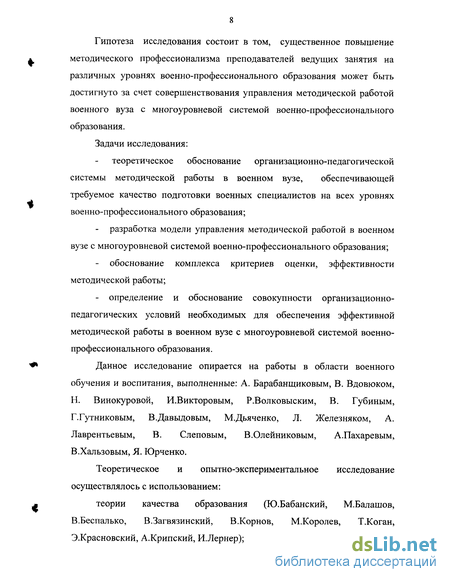 8

Гипотеза исследования состоит в том, существенное повышение методического профессионализма преподавателей ведущих занятия на различных уровнях военно-профессионального образования может быть достигнуто за счет совершенствования управления методической работой военного вуза с многоуровневой системой военно-профессионального образования.

Задачи исследования:

- теоретическое обоснование организационно-педагогической системы методической работы в военном вузе, обеспечивающей требуемое качество подготовки военных специалистов на всех уровнях военно-профессионального образования;

- разработка модели управления методической работой в военном вузе с многоуровневой системой военно-профессионального образования;

- обоснование комплекса критериев оценки, эффективности методической работы;

- определение и обоснование совокупности организационно-педагогических условий необходимых для обеспечения эффективной методической работы в военном вузе с многоуровневой системой военно-профессионального образования.

Данное исследование опирается на работы в области военного обучения и воспитания, выполненные: А. Барабанщиковым, В. Вдовюком, Н. Винокуровой, И.Викторовым, Р.Волковыским, В. Губиным, Г.Гутниковым, В.Давыдовым, М.Дьяченко, Л. Железняком, А. Лаврентьевым, В. Слеповым, В.Олейниковым, А.Пахаревым, В.Хальзовым, Я. Юрченко.

Теоретическое и опытно-экспериментальное исследование осуществлялось с использованием:

теории качества образования (Ю.Бабанский, М.Балашов, В.Беспалько, В.Загвязинский, В.Корнов, М.Королев, Т.Коган, Э.Красновский, А.Крипский, И.Лернер);

dsLib.net
библиотека диссертаций